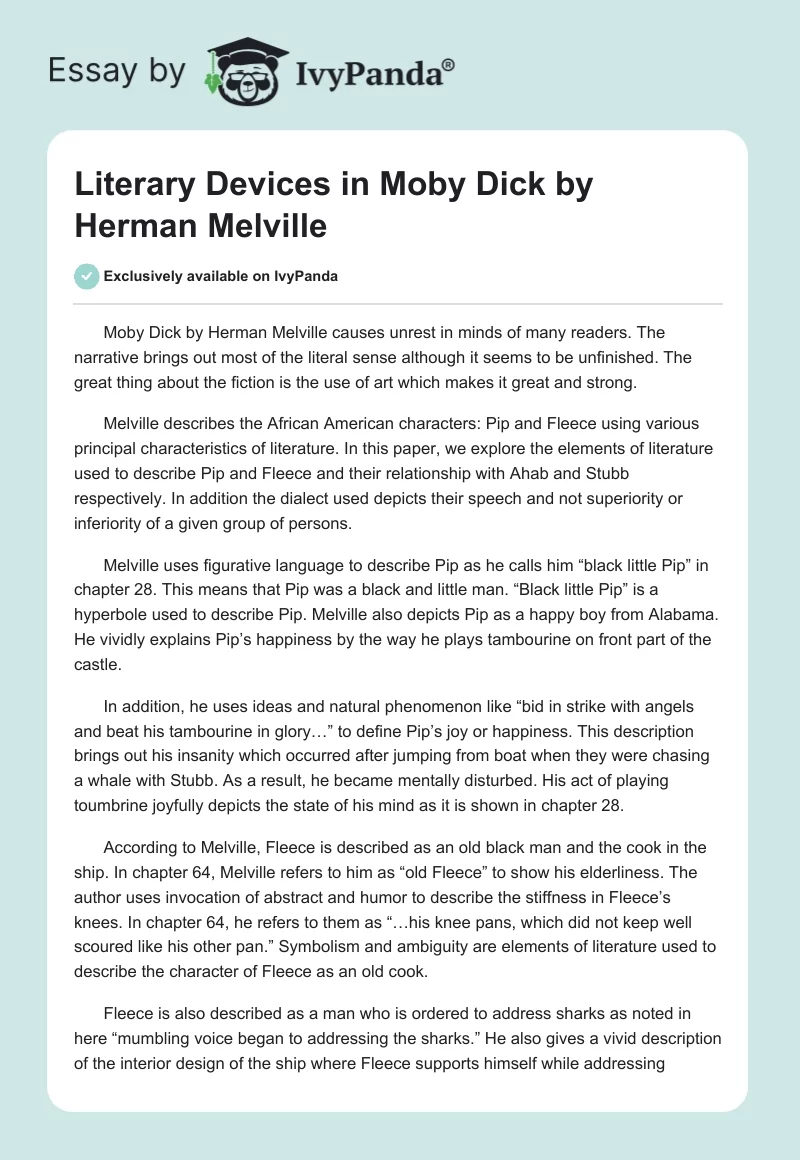 Essay by IvyPanda®

Literary Devices in Moby Dick by Herman Melville

Exclusively available on IvyPanda

Moby Dick by Herman Melville causes unrest in minds of many readers. The narrative brings out most of the literal sense although it seems to be unfinished. The great thing about the fiction is the use of art which makes it great and strong.

Melville describes the African American characters: Pip and Fleece using various principal characteristics of literature. In this paper, we explore the elements of literature used to describe Pip and Fleece and their relationship with Ahab and Stubb respectively. In addition the dialect used depicts their speech and not superiority or inferiority of a given group of persons.

Melville uses figurative language to describe Pip as he calls him “black little Pip” in chapter 28. This means that Pip was a black and little man. “Black little Pip” is a hyperbole used to describe Pip. Melville also depicts Pip as a happy boy from Alabama. He vividly explains Pip’s happiness by the way he plays tambourine on front part of the castle.

In addition, he uses ideas and natural phenomenon like “bid in strike with angels and beat his tambourine in glory…” to define Pip’s joy or happiness. This description brings out his insanity which occurred after jumping from boat when they were chasing a whale with Stubb. As a result, he became mentally disturbed. His act of playing toumbrine joyfully depicts the state of his mind as it is shown in chapter 28.

According to Melville, Fleece is described as an old black man and the cook in the ship. In chapter 64, Melville refers to him as “old Fleece” to show his elderliness. The author uses invocation of abstract and humor to describe the stiffness in Fleece’s knees. In chapter 64, he refers to them as “…his knee pans, which did not keep well scoured like his other pan.” Symbolism and ambiguity are elements of literature used to describe the character of Fleece as an old cook.

Fleece is also described as a man who is ordered to address sharks as noted in here “mumbling voice began to addressing the sharks.” He also gives a vivid description of the interior design of the ship where Fleece supports himself while addressing